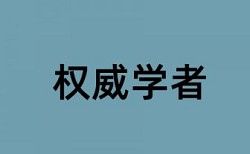 权威学者